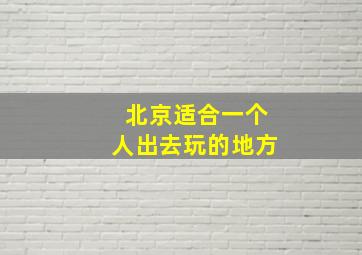 北京适合一个
人出去玩的地方